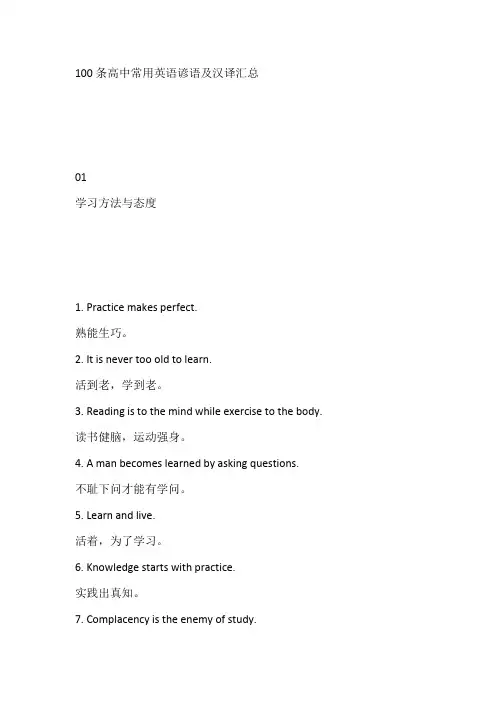 100 条高中常用英语谚语及汉译汇总

01

学习方法与态度

1. Practice makes perfect.

熟能生巧。

2. It is never too old to learn.

活到老，学到老。

3. Reading is to the mind while exercise to the body.

读书健脑，运动强身。

4. A man becomes learned by asking questions.

不耻下问才能有学问。

5. Learn and live.

活着，为了学习。

6. Knowledge starts with practice.

实践出真知。

7. Complacency is the enemy of study.